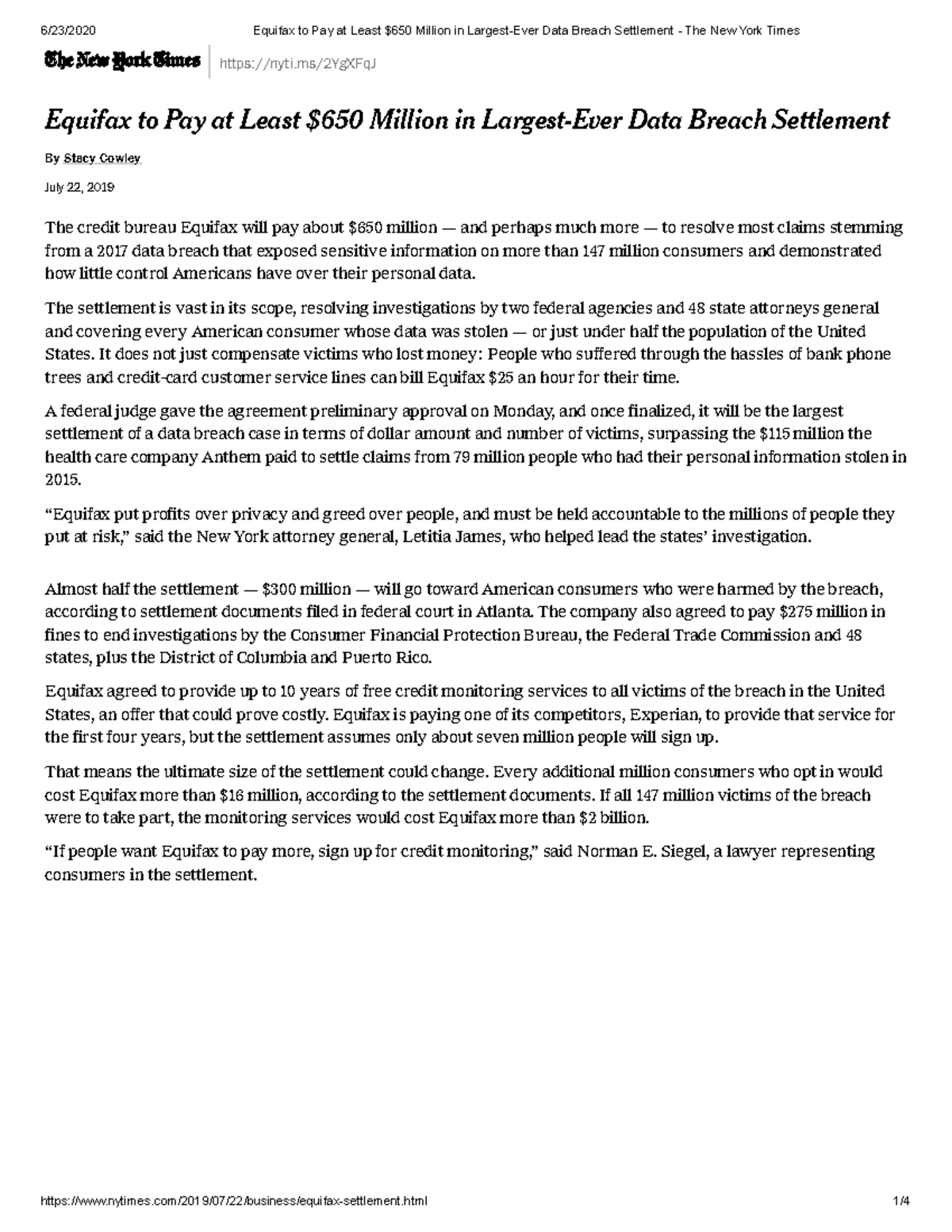 6/23/2020 Equifax to Pay at Least $650 Million in Largest-Ever Data Breach Settlement - The New York Times

The New York Times https://nyti.ms/2YgXFqJ

Equifax to Pay at Least $650 Million in Largest-Ever Data Breach Settlement

By Stacy Cowley

July 22, 2019

The credit bureau Equifax will pay about $650 million — and perhaps much more — to resolve most claims stemming from a 2017 data breach that exposed sensitive information on more than 147 million consumers and demonstrated how little control Americans have over their personal data.

The settlement is vast in its scope, resolving investigations by two federal agencies and 48 state attorneys general and covering every American consumer whose data was stolen — or just under half the population of the United States. It does not just compensate victims who lost money: People who suffered through the hassles of bank phone trees and credit-card customer service lines can bill Equifax $25 an hour for their time.

A federal judge gave the agreement preliminary approval on Monday, and once finalized, it will be the largest settlement of a data breach case in terms of dollar amount and number of victims, surpassing the $115 million the health care company Anthem paid to settle claims from 79 million people who had their personal information stolen in 2015.

“Equifax put profits over privacy and greed over people, and must be held accountable to the millions of people they put at risk,” said the New York attorney general, Letitia James, who helped lead the states’ investigation.

Almost half the settlement — $300 million — will go toward American consumers who were harmed by the breach, according to settlement documents filed in federal court in Atlanta. The company also agreed to pay $275 million in fines to end investigations by the Consumer Financial Protection Bureau, the Federal Trade Commission and 48 states, plus the District of Columbia and Puerto Rico.

Equifax agreed to provide up to 10 years of free credit monitoring services to all victims of the breach in the United States, an offer that could prove costly. Equifax is paying one of its competitors, Experian, to provide that service for the first four years, but the settlement assumes only about seven million people will sign up.

That means the ultimate size of the settlement could change. Every additional million consumers who opt in would cost Equifax more than $16 million, according to the settlement documents. If all 147 million victims of the breach were to take part, the monitoring services would cost Equifax more than $2 billion.

“If people want Equifax to pay more, sign up for credit monitoring,” said Norman E. Siegel, a lawyer representing consumers in the settlement.

https://www.nytimes.com/2019/07/22/business/equifax-settlement.html 1/4